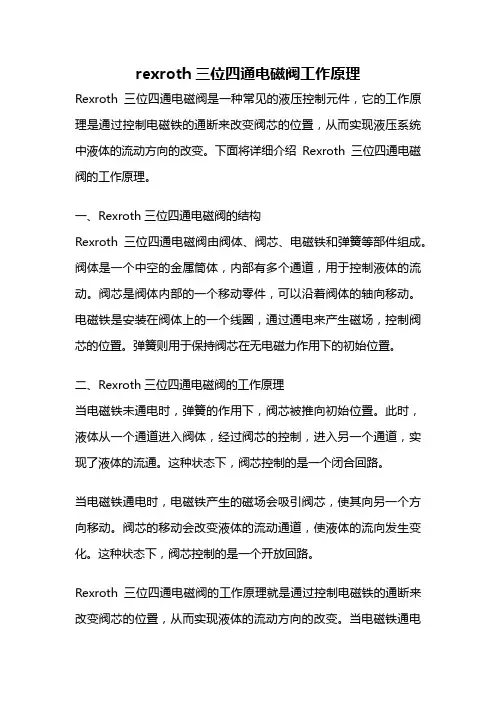 rexroth 三位四通电磁阀工作原理

Rexroth 三位四通电磁阀是一种常见的液压控制元件，它的工作原理是通过控制电磁铁的通断来改变阀芯的位置，从而实现液压系统中液体的流动方向的改变。下面将详细介绍 Rexroth 三位四通电磁阀的工作原理。

一、Rexroth 三位四通电磁阀的结构

Rexroth 三位四通电磁阀由阀体、阀芯、电磁铁和弹簧等部件组成。阀体是一个中空的金属筒体，内部有多个通道，用于控制液体的流动。阀芯是阀体内部的一个移动零件，可以沿着阀体的轴向移动。电磁铁是安装在阀体上的一个线圈，通过通电来产生磁场，控制阀芯的位置。弹簧则用于保持阀芯在无电磁力作用下的初始位置。

二、Rexroth 三位四通电磁阀的工作原理

当电磁铁未通电时，弹簧的作用下，阀芯被推向初始位置。此时，液体从一个通道进入阀体，经过阀芯的控制，进入另一个通道，实现了液体的流通。这种状态下，阀芯控制的是一个闭合回路。

当电磁铁通电时，电磁铁产生的磁场会吸引阀芯，使其向另一个方向移动。阀芯的移动会改变液体的流动通道，使液体的流向发生变化。这种状态下，阀芯控制的是一个开放回路。

Rexroth 三位四通电磁阀的工作原理就是通过控制电磁铁的通断来改变阀芯的位置，从而实现液体的流动方向的改变。当电磁铁通电